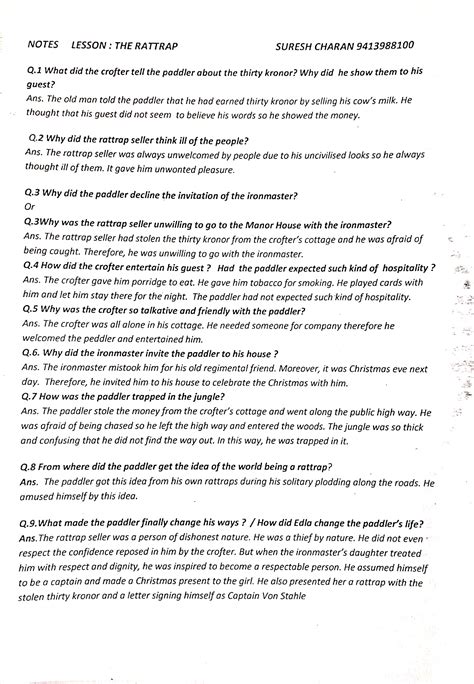 NOTES LESSON : THE RATTRAP SURESH CHARAN 9413988100

Q.1 What did the crofter tell the paddler about the thirty kronor? Why did he show them to his guest?
Ans. The old man told the paddler that he had earned thirty kronor by selling his cow's milk. He thought that his guest did not seem to believe his words so he showed the money.

Q.2 Why did the rattrap seller think ill of the people?
Ans. The rattrap seller was always unwelcomed by people due to his uncivilised looks so he always thought ill of them. It gave him unwonted pleasure.

Q.3 Why did the paddler decline the invitation of the ironmaster?
Or
Q.3Why was the rattrap seller unwilling to go to the Manor House with the ironmaster?
Ans. The rattrap seller had stolen the thirty kronor from the crofter's cottage and he was afraid of being caught. Therefore, he was unwilling to go with the ironmaster.
Q.4 How did the crofter entertain his guest ? Had the paddler expected such kind of hospitality ?
Ans. The crofter gave him porridge to eat. He gave him tobacco for smoking. He played cards with him and let him stay there for the night. The paddler had not expected such kind of hospitality.
Q.5 Why was the crofter so talkative and friendly with the paddler?
Ans. The crofter was all alone in his cottage. He needed someone for company therefore he welcomed the peddler and entertained him.
Q.6. Why did the ironmaster invite the paddler to his house ?
Ans. The ironmaster mistook him for his old regimental friend. Moreover, it was Christmas eve next day. Therefore, he invited him to his house to celebrate the Christmas with him.
Q.7 How was the paddler trapped in the jungle?
Ans. The paddler stole the money from the crofter's cottage and went along the public high way. He was afraid of being chased so he left the high way and entered the woods. The jungle was so thick and confusing that he did not find the way out. In this way, he was trapped in it.

Q.8 From where did the paddler get the idea of the world being a rattrap?
Ans. The paddler got this idea from his own rattraps during his solitary plodding along the roads. He amused himself by this idea.

Q.9.What made the paddler finally change his ways ? / How did Edla change the paddler's life?
Ans.The rattrap seller was a person of dishonest nature. He was a thief by nature. He did not even respect the confidence reposed in him by the crofter. But when the ironmaster's daughter treated him with respect and dignity, he was inspired to become a respectable person. He assumed himself to be a captain and made a Christmas present to the girl. He also presented her a rattrap with the stolen thirty kronor and a letter signing himself as Captain Von Stahle